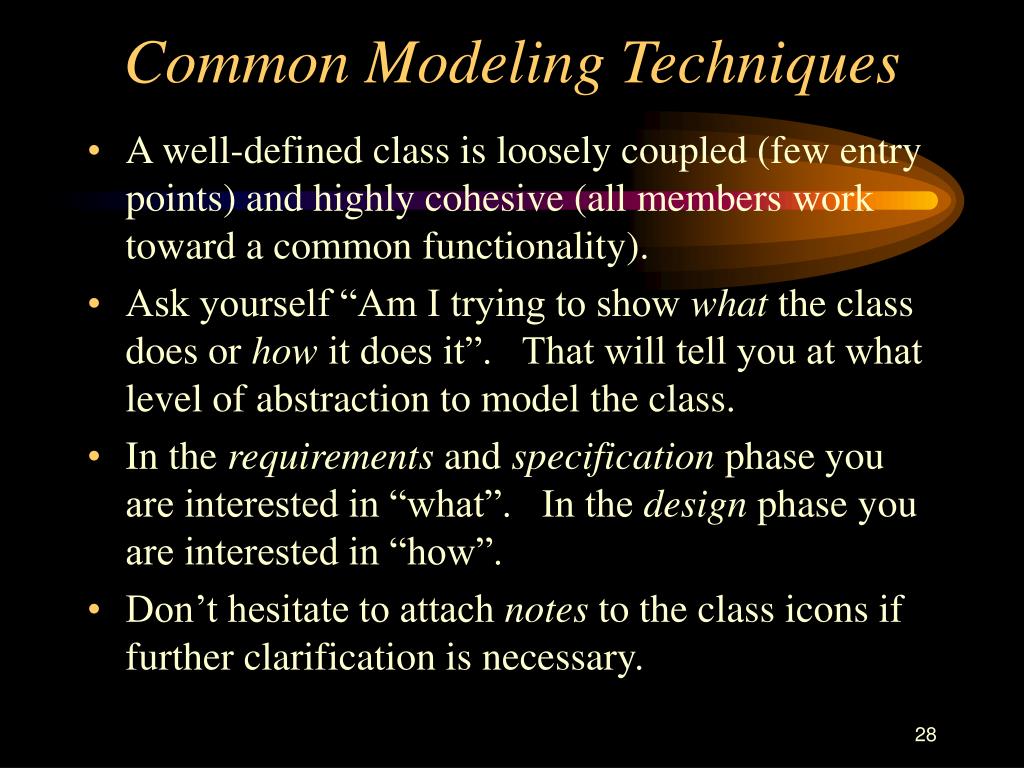 Common Modeling Techniques

• A well-defined class is loosely coupled (few entry points) and highly cohesive (all members work toward a common functionality).

• Ask yourself “Am I trying to show what the class does or how it does it”. That will tell you at what level of abstraction to model the class.

• In the requirements and specification phase you are interested in “what”. In the design phase you are interested in “how”.

• Don’t hesitate to attach notes to the class icons if further clarification is necessary.

28